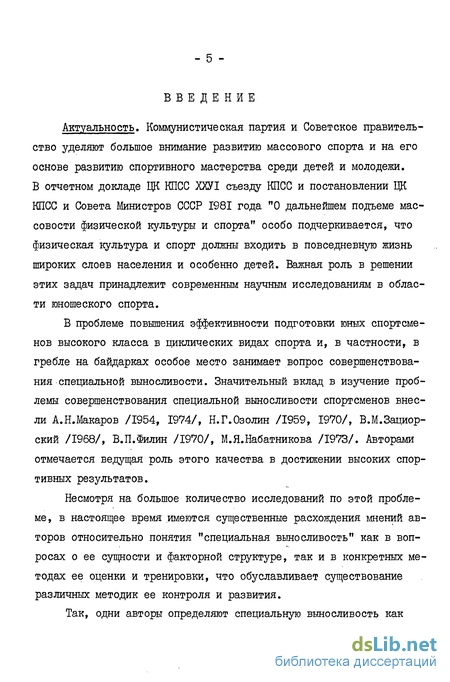 - 5 -

ВВЕДЕНИЕ

Актуальность. Коммунистическая партия и Советское правительство уделяют большое внимание развитию массового спорта и на его основе развитию спортивного мастерства среди детей и молодежи. В отчетном докладе ЦК КПСС ХХУI съезду КПСС и постановлении ЦК КПСС и Совета Министров СССР I98I года "О дальнейшем подъеме массовости физической культуры и спорта" особо подчеркивается, что физическая культура и спорт должны входить в повседневную жизнь широких слоев населения и особенно детей. Важная роль в решении этих задач принадлежит современным научным исследованиям в области юношеского спорта.

В проблеме повышения эффективности подготовки юных спортсменов высокого класса в циклических видах спорта и, в частности, в гребле на байдарках особое место занимает вопрос совершенствования специальной выносливости. Значительный вклад в изучение проблемы совершенствования специальной выносливости спортсменов внесли А.Н.Макаров /I954, I974/, Н.Г.Озолин /I959, I970/, В.М.Зациорский /I968/, В.П.Филин /I970/, М.Я.Набатникова /I973/. Авторами отмечается ведущая роль этого качества в достижении высоких спортивных результатов.

Несмотря на большое количество исследований по этой проблеме, в настоящее время имеются существенные расхождения мнений авторов относительно понятия "специальная выносливость" как в вопросах о ее сущности и факторной структуре, так и в конкретных методах ее оценки и тренировки, что обуславливает существование различных методик ее контроля и развития.

Так, одни авторы определяют специальную выносливость как

dsLib.net
библиотека диссертаций